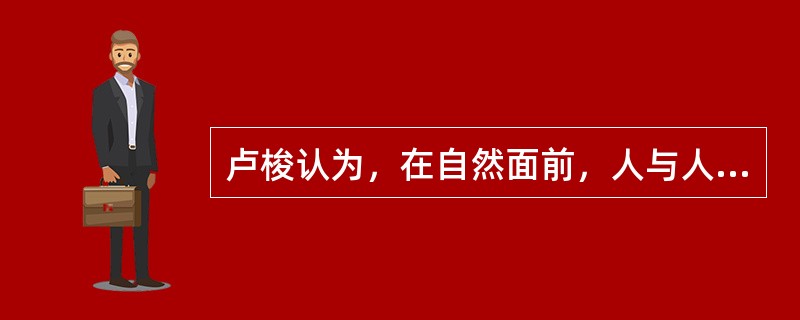 卢梭认为，在自然面前，人与人...